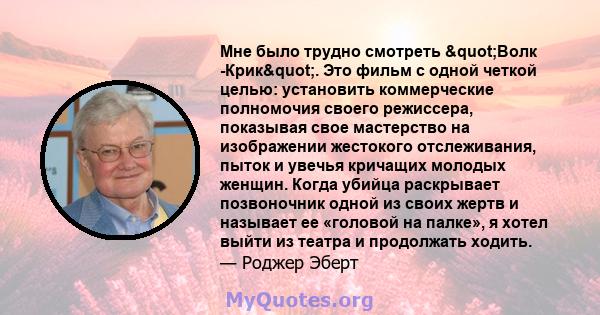 Мне было трудно смотреть &quot;Волк -Крик&quot;. Это фильм с одной четкой целью: установить коммерческие полномочия своего режиссера, показывая свое мастерство на изображении жестокого отслеживания, пыток и увечья кричащих молодых женщин. Когда убийца раскрывает позвоночник одной из своих жертв и называет ее «головой на палке», я хотел выйти из театра и продолжать ходить.
— Роджер Эберт

MyQuotes.org